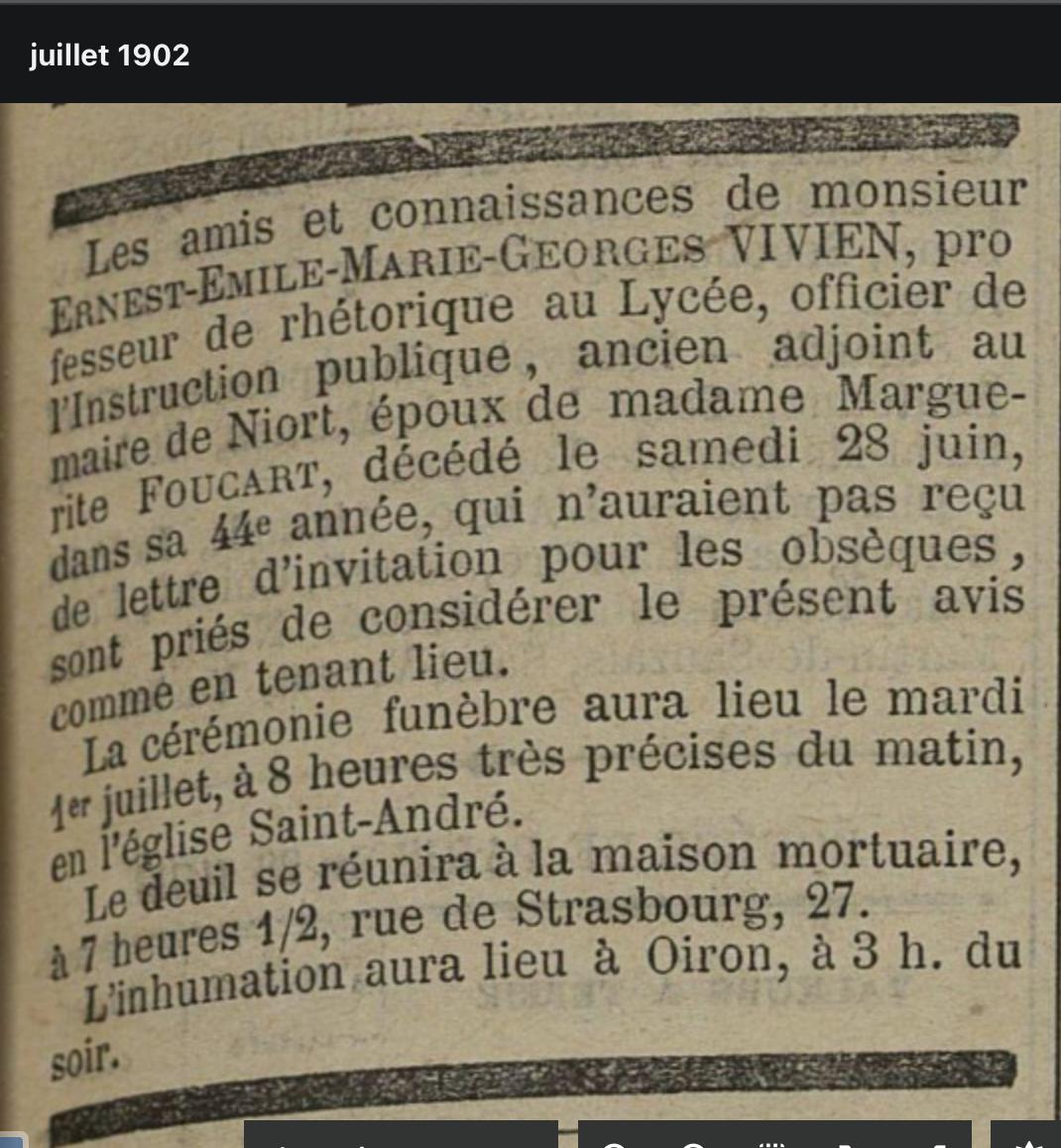 juillet 1902

Les amis et connaissances de monsieur ERNEST-EMILE-MARIE-GEORGES VIVIEN, professeur de rhétorique au Lycée, officier de l'Instruction publique, ancien adjoint au maire de Niort, époux de madame Marguerite FOUCART, décédé le samedi 28 juin, dans sa 44e année, qui n'auraient pas reçu de lettre d'invitation pour les obsèques, sont priés de considérer le présent avis comme en tenant lieu.

La cérémonie funèbre aura lieu le mardi 1er juillet, à 8 heures très précises du matin, en l'église Saint-André.

Le deuil se réunira à la maison mortuaire, à 7 heures 1/2, rue de Strasbourg, 27.

L'inhumation aura lieu à Oiron, à 3 h. du soir.